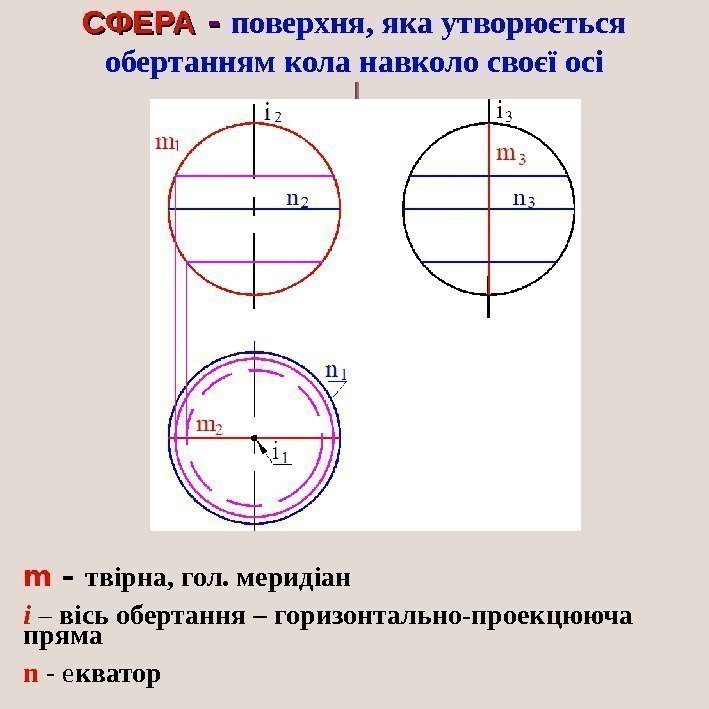 СФЕРА - поверхня, яка утворюється обертанням кола навколо своєї осі

$i_2$
$m_1$
$n_2$
$i_3$
$m_3$
$n_3$
$n_1$
$m_2$
$i_1$

m - твірна, гол. меридіан

i – вісь обертання – горизонтально-проекцююча пряма

n - екватор